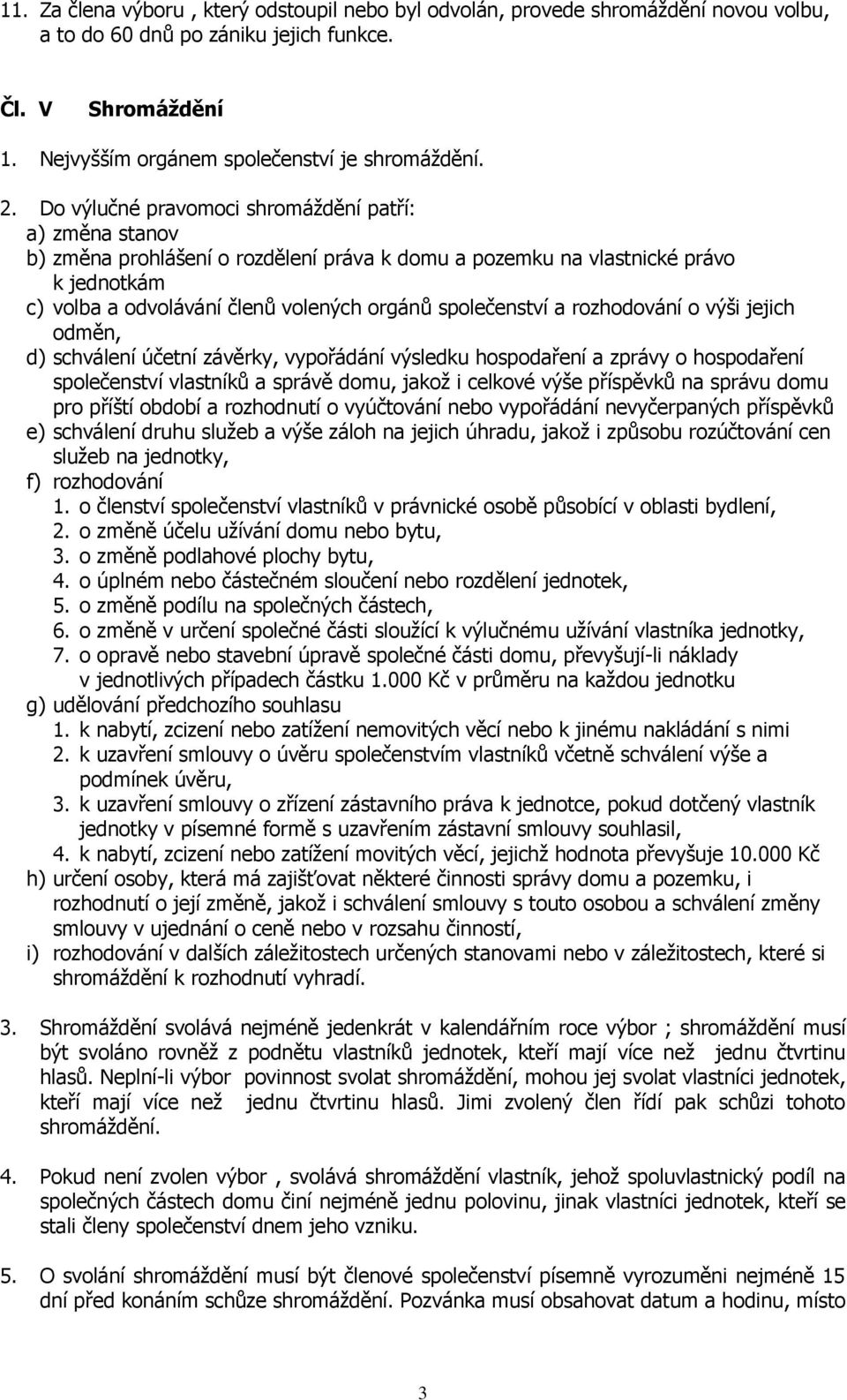 11. Za člena výboru , který odstoupil nebo byl odvolán, provede shromáždění novou volbu, a to do 60 dnů po zániku jejich funkce.

Čl. V Shromáždění

1. Nejvyšším orgánem společenství je shromáždění.

2. Do výlučné pravomoci shromáždění patří:
a) změna stanov
b) změna prohlášení o rozdělení práva k domu a pozemku na vlastnické právo k jednotkám
c) volba a odvolávání členů volených orgánů společenství a rozhodování o výši jejich odměn,
d) schválení účetní závěrky, vypořádání výsledku hospodaření a zprávy o hospodaření společenství vlastníků a správě domu, jakož i celkové výše příspěvků na správu domu pro příští období a rozhodnutí o vyúčtování nebo vypořádání nevyčerpaných příspěvků
e) schválení druhu služeb a výše záloh na jejich úhradu, jakož i způsobu rozúčtování cen služeb na jednotky,
f) rozhodování
1. o členství společenství vlastníků v právnické osobě působící v oblasti bydlení,
2. o změně účelu užívání domu nebo bytu,
3. o změně podlahové plochy bytu,
4. o úplném nebo částečném sloučení nebo rozdělení jednotek,
5. o změně podílu na společných částech,
6. o změně v určení společné části sloužící k výlučnému užívání vlastníka jednotky,
7. o opravě nebo stavební úpravě společné části domu, převyšují-li náklady v jednotlivých případech částku 1.000 Kč v průměru na každou jednotku
g) udělování předchozího souhlasu
1. k nabytí, zcizení nebo zatížení nemovitých věcí nebo k jinému nakládání s nimi
2. k uzavření smlouvy o úvěru společenstvím vlastníků včetně schválení výše a podmínek úvěru,
3. k uzavření smlouvy o zřízení zástavního práva k jednotce, pokud dotčený vlastník jednotky v písemné formě s uzavřením zástavní smlouvy souhlasil,
4. k nabytí, zcizení nebo zatížení movitých věcí, jejichž hodnota převyšuje 10.000 Kč
h) určení osoby, která má zajišťovat některé činnosti správy domu a pozemku, i rozhodnutí o její změně, jakož i schválení smlouvy s touto osobou a schválení změny smlouvy v ujednání o ceně nebo v rozsahu činností,
i) rozhodování v dalších záležitostech určených stanovami nebo v záležitostech, které si shromáždění k rozhodnutí vyhradí.

3. Shromáždění svolává nejméně jedenkrát v kalendářním roce výbor ; shromáždění musí být svoláno rovněž z podnětu vlastníků jednotek, kteří mají více než jednu čtvrtinu hlasů. Neplní-li výbor povinnost svolat shromáždění, mohou jej svolat vlastníci jednotek, kteří mají více než jednu čtvrtinu hlasů. Jimi zvolený člen řídí pak schůzi tohoto shromáždění.

4. Pokud není zvolen výbor , svolává shromáždění vlastník, jehož spoluvlastnický podíl na společných částech domu činí nejméně jednu polovinu, jinak vlastníci jednotek, kteří se stali členy společenství dnem jeho vzniku.

5. O svolání shromáždění musí být členové společenství písemně vyrozuměni nejméně 15 dní před konáním schůze shromáždění. Pozvánka musí obsahovat datum a hodinu, místo

3